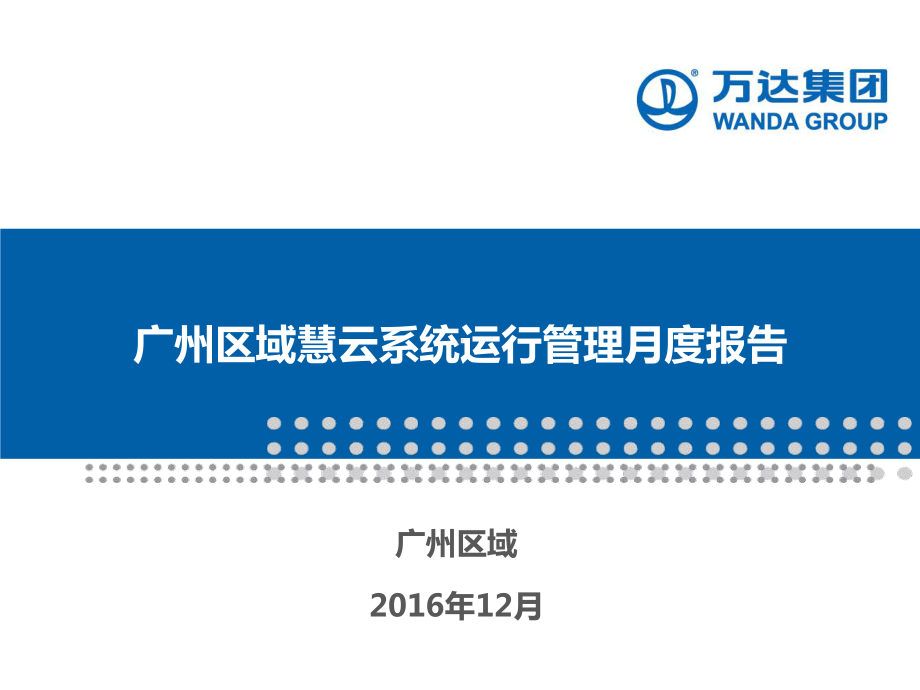 万达集团
WANDA GROUP

广州区域慧云系统运行管理月度报告

广州区域

2016年12月